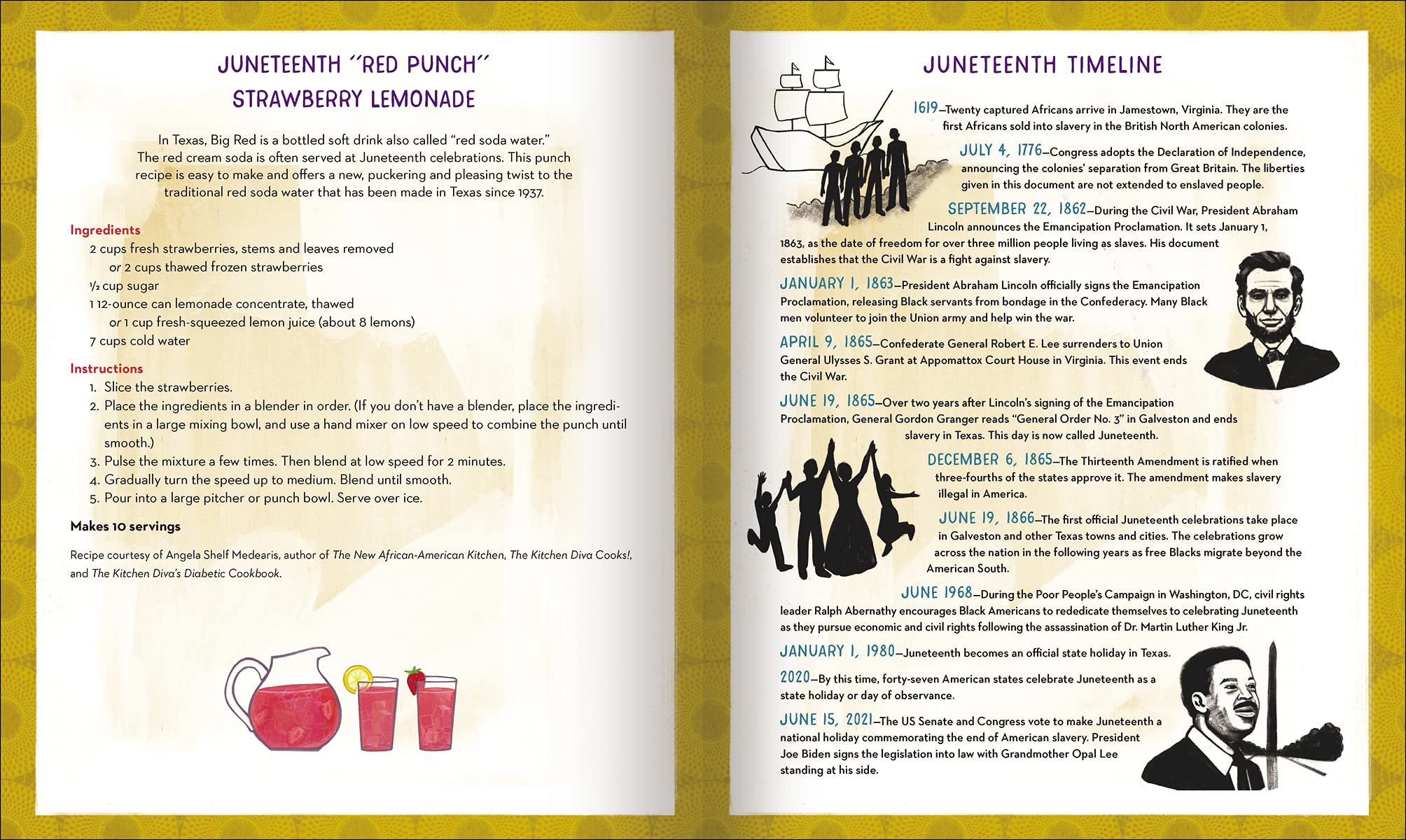 JUNETEENTH "RED PUNCH" STRAWBERRY LEMONADE

In Texas, Big Red is a bottled soft drink also called "red soda water." The red cream soda is often served at Juneteenth celebrations. This punch recipe is easy to make and offers a new, puckering and pleasing twist to the traditional red soda water that has been made in Texas since 1937.

Ingredients
2 cups fresh strawberries, stems and leaves removed
or 2 cups thawed frozen strawberries
½ cup sugar
1 12-ounce can lemonade concentrate, thawed
or 1 cup fresh-squeezed lemon juice (about 8 lemons)
7 cups cold water

Instructions
1. Slice the strawberries.
2. Place the ingredients in a blender in order. (If you don't have a blender, place the ingredients in a large mixing bowl, and use a hand mixer on low speed to combine the punch until smooth.)
3. Pulse the mixture a few times. Then blend at low speed for 2 minutes.
4. Gradually turn the speed up to medium. Blend until smooth.
5. Pour into a large pitcher or punch bowl. Serve over ice.

Makes 10 servings

Recipe courtesy of Angela Shelf Medearis, author of The New African-American Kitchen, The Kitchen Diva Cooks!, and The Kitchen Diva's Diabetic Cookbook.

JUNETEENTH TIMELINE

1619—Twenty captured Africans arrive in Jamestown, Virginia. They are the first Africans sold into slavery in the British North American colonies.

JULY 4, 1776—Congress adopts the Declaration of Independence, announcing the colonies' separation from Great Britain. The liberties given in this document are not extended to enslaved people.

SEPTEMBER 22, 1862—During the Civil War, President Abraham Lincoln announces the Emancipation Proclamation. It sets January 1, 1863, as the date of freedom for over three million people living as slaves. His document establishes that the Civil War is a fight against slavery.

JANUARY 1, 1863—President Abraham Lincoln officially signs the Emancipation Proclamation, releasing Black servants from bondage in the Confederacy. Many Black men volunteer to join the Union army and help win the war.

APRIL 9, 1865—Confederate General Robert E. Lee surrenders to Union General Ulysses S. Grant at Appomattox Court House in Virginia. This event ends the Civil War.

JUNE 19, 1865—Over two years after Lincoln's signing of the Emancipation Proclamation, General Gordon Granger reads "General Order No. 3" in Galveston and ends slavery in Texas. This day is now called Juneteenth.

DECEMBER 6, 1865—The Thirteenth Amendment is ratified when three-fourths of the states approve it. The amendment makes slavery illegal in America.

JUNE 19, 1866—The first official Juneteenth celebrations take place in Galveston and other Texas towns and cities. The celebrations grow across the nation in the following years as free Blacks migrate beyond the American South.

JUNE 1968—During the Poor People's Campaign in Washington, DC, civil rights leader Ralph Abernathy encourages Black Americans to rededicate themselves to celebrating Juneteenth as they pursue economic and civil rights following the assassination of Dr. Martin Luther King Jr.

JANUARY 1, 1980—Juneteenth becomes an official state holiday in Texas.

2020—By this time, forty-seven American states celebrate Juneteenth as a state holiday or day of observance.

JUNE 15, 2021—The US Senate and Congress vote to make Juneteenth a national holiday commemorating the end of American slavery. President Joe Biden signs the legislation into law with Grandmother Opal Lee standing at his side.